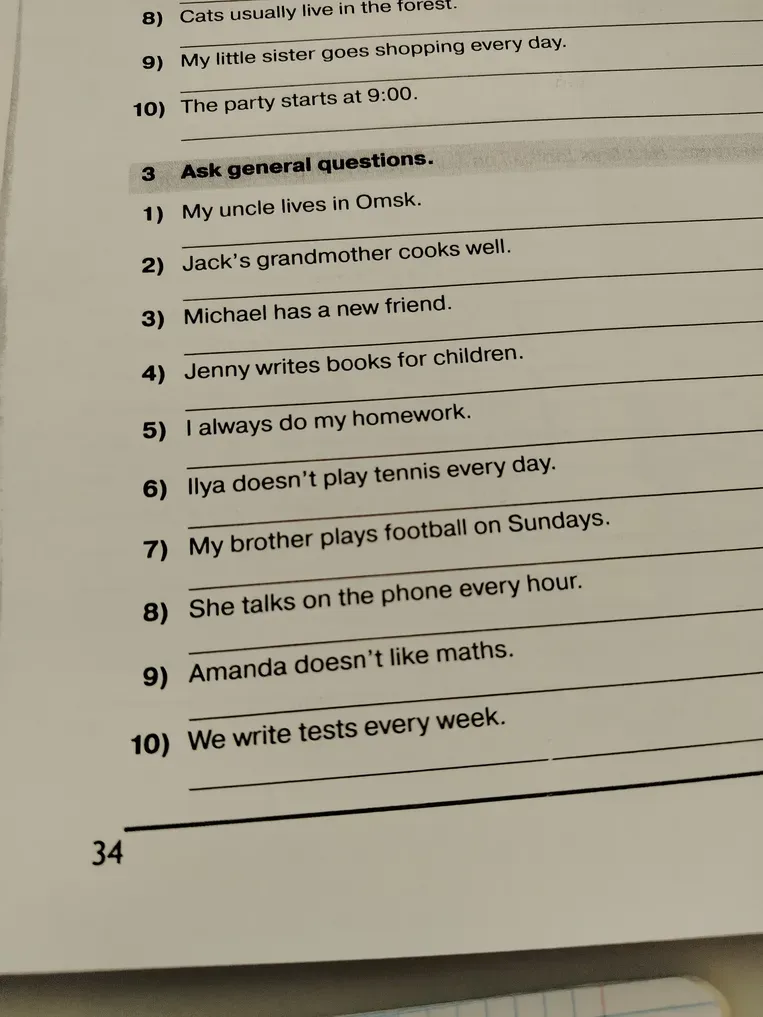 8) Cats usually live in the forest.
____

9) My little sister goes shopping every day.
____

10) The party starts at 9:00.
____

3 Ask general questions.

1) My uncle lives in Omsk.
____

2) Jack's grandmother cooks well.
____

3) Michael has a new friend.
____

4) Jenny writes books for children.
____

5) I always do my homework.
____

6) Ilya doesn't play tennis every day.
____

7) My brother plays football on Sundays.
____

8) She talks on the phone every hour.
____

9) Amanda doesn't like maths.
____

10) We write tests every week.
____

34